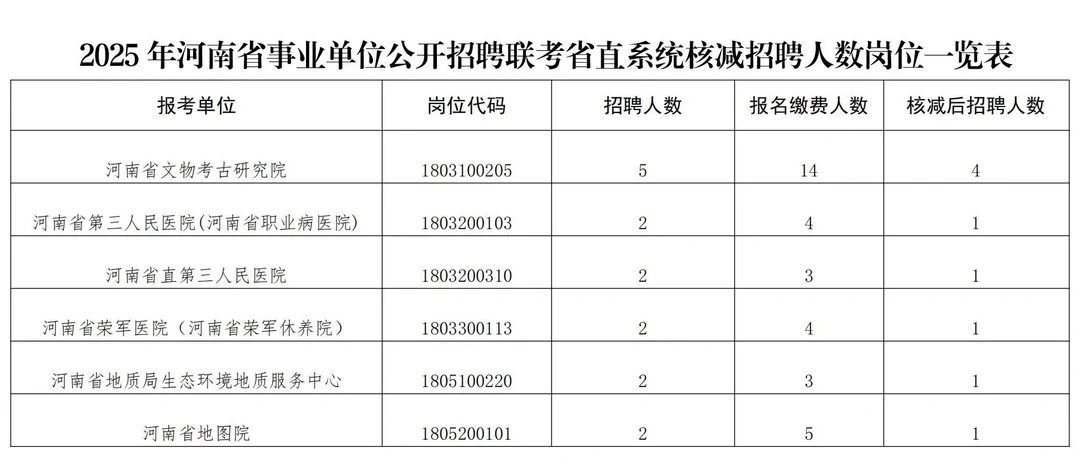 2025年河南省事业单位公开招聘联考省直系统核减招聘人数岗位一览表

| 报考单位 | 岗位代码 | 招聘人数 | 报名缴费人数 | 核减后招聘人数 |
|---|---|---|---|---|
| 河南省文物考古研究院 | 1803100205 | 5 | 14 | 4 |
| 河南省第三人民医院(河南省职业病医院) | 1803200103 | 2 | 4 | 1 |
| 河南省直第三人民医院 | 1803200310 | 2 | 3 | 1 |
| 河南省荣军医院（河南省荣军休养院） | 1803300113 | 2 | 4 | 1 |
| 河南省地质局生态环境地质服务中心 | 1805100220 | 2 | 3 | 1 |
| 河南省地图院 | 1805200101 | 2 | 5 | 1 |